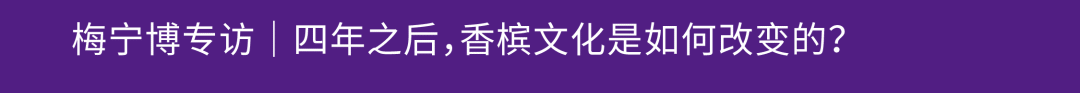 梅宁博专访｜四年之后，香槟文化是如何改变的？